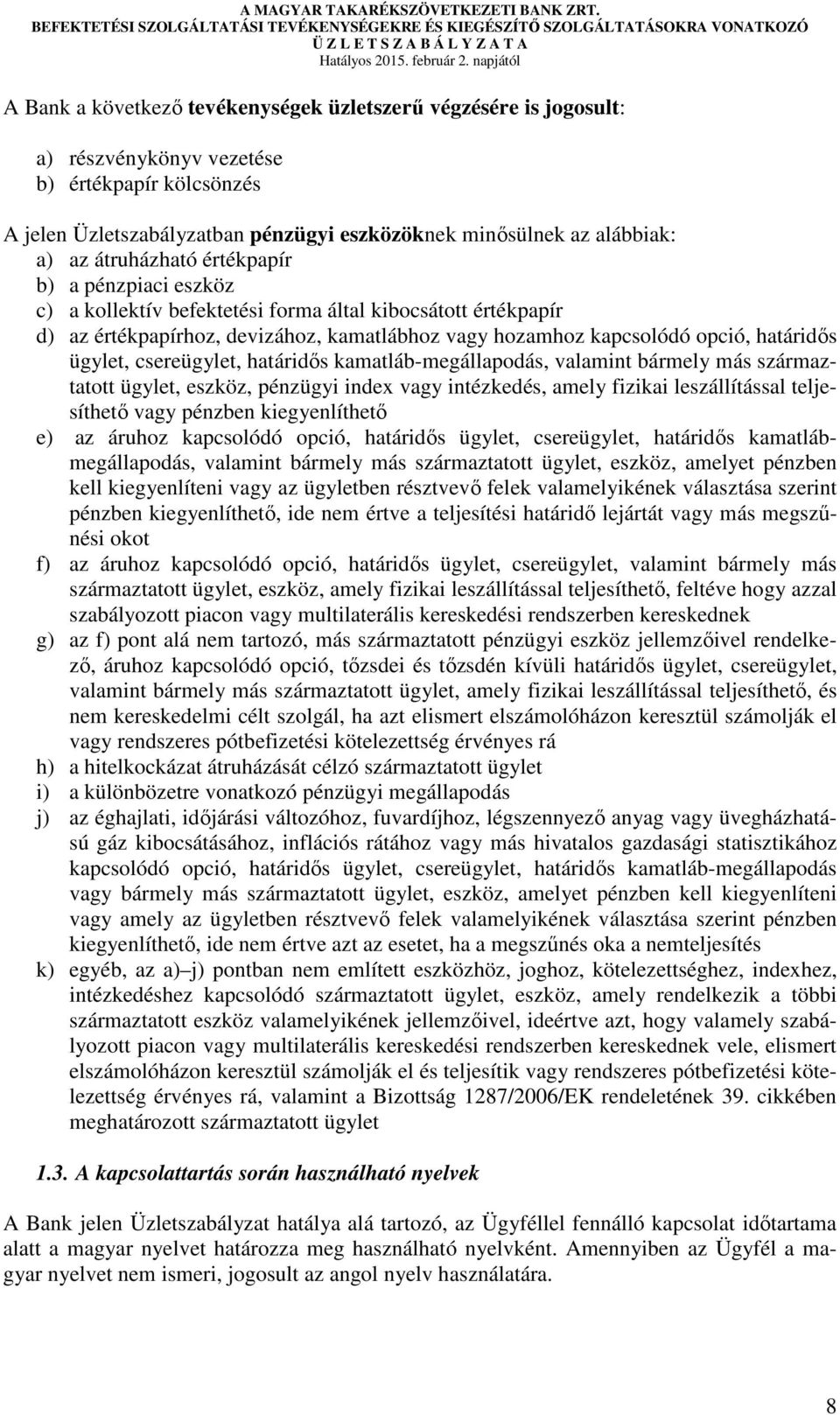 A MAGYAR TAKARÉKSZÖVETKEZETI BANK ZRT.
BEFEKTETÉSI SZOLGÁLTATÁSI TEVÉKENYSÉGEKRE ÉS KIEGÉSZÍTŐ SZOLGÁLTATÁSOKRA VONATKOZÓ
Ü Z L E T S Z A B Á L Y Z A T A
Hatályos 2015. február 2. napjától

A Bank a következő tevékenységek üzletszerű végzésére is jogosult:

a) részvénykönyv vezetése
b) értékpapír kölcsönzés

A jelen Üzletszabályzatban pénzügyi eszközöknek minősülnek az alábbiak:
a) az átruházható értékpapír
b) a pénzpiaci eszköz
c) a kollektív befektetési forma által kibocsátott értékpapír
d) az értékpapírhoz, devizához, kamatlábhoz vagy hozamhoz kapcsolódó opció, határidős ügylet, csereügylet, határidős kamatláb-megállapodás, valamint bármely más származtatott ügylet, eszköz, pénzügyi index vagy intézkedés, amely fizikai leszállítással teljesíthető vagy pénzben kiegyenlíthető
e) az áruhoz kapcsolódó opció, határidős ügylet, csereügylet, határidős kamatláb-megállapodás, valamint bármely más származtatott ügylet, eszköz, amelyet pénzben kell kiegyenlíteni vagy az ügyletben résztvevő felek valamelyikének választása szerint pénzben kiegyenlíthető, ide nem értve a teljesítési határidő lejártát vagy más megszűnési okot
f) az áruhoz kapcsolódó opció, határidős ügylet, csereügylet, valamint bármely más származtatott ügylet, eszköz, amely fizikai leszállítással teljesíthető, feltéve hogy azzal szabályozott piacon vagy multilaterális kereskedési rendszerben kereskednek
g) az f) pont alá nem tartozó, más származtatott pénzügyi eszköz jellemzőivel rendelkező, áruhoz kapcsolódó opció, tőzsdei és tőzsdén kívüli határidős ügylet, csereügylet, valamint bármely más származtatott ügylet, amely fizikai leszállítással teljesíthető, és nem kereskedelmi célt szolgál, ha azt elismert elszámolóházon keresztül számolják el vagy rendszeres pótbefizetési kötelezettség érvényes rá
h) a hitelkockázat átruházását célzó származtatott ügylet
i) a különbözetre vonatkozó pénzügyi megállapodás
j) az éghajlati, időjárási változóhoz, fuvardíjhoz, légszennyező anyag vagy üvegházhatású gáz kibocsátásához, inflációs rátához vagy más hivatalos gazdasági statisztikához kapcsolódó opció, határidős ügylet, csereügylet, határidős kamatláb-megállapodás vagy bármely más származtatott ügylet, eszköz, amelyet pénzben kell kiegyenlíteni vagy amely az ügyletben résztvevő felek valamelyikének választása szerint pénzben kiegyenlíthető, ide nem értve azt az esetet, ha a megszűnés oka a nemteljesítés
k) egyéb, az a)–j) pontban nem említett eszközhöz, joghoz, kötelezettséghez, indexhez, intézkedéshez kapcsolódó származtatott ügylet, eszköz, amely rendelkezik a többi származtatott eszköz valamelyikének jellemzőivel, ideértve azt, hogy valamely szabályozott piacon vagy multilaterális kereskedési rendszerben kereskednek vele, elismert elszámolóházon keresztül számolják el és teljesítik vagy rendszeres pótbefizetési kötelezettség érvényes rá, valamint a Bizottság 1287/2006/EK rendeletének 39. cikkében meghatározott származtatott ügylet

1.3. A kapcsolattartás során használható nyelvek

A Bank jelen Üzletszabályzat hatálya alá tartozó, az Ügyféllel fennálló kapcsolat időtartama alatt a magyar nyelvet határozza meg használható nyelvként. Amennyiben az Ügyfél a magyar nyelvet nem ismeri, jogosult az angol nyelv használatára.

8